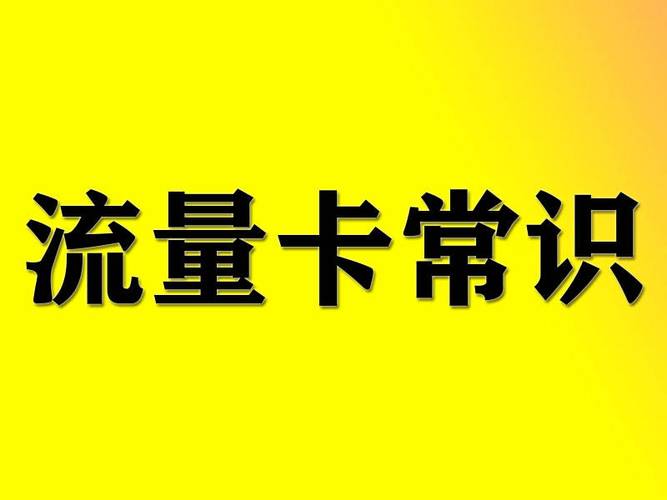 流量卡常识